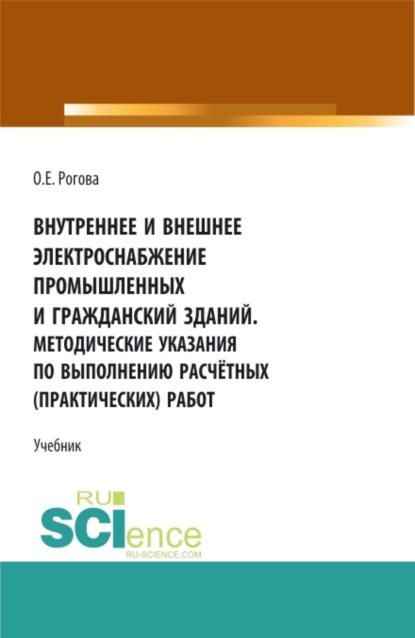 О.Е. Рогова

ВНУТРЕННЕЕ И ВНЕШНЕЕ ЭЛЕКТРОСНАБЖЕНИЕ ПРОМЫШЛЕННЫХ И ГРАЖДАНСКИЙ ЗДАНИЙ. МЕТОДИЧЕСКИЕ УКАЗАНИЯ ПО ВЫПОЛНЕНИЮ РАСЧЁТНЫХ (ПРАКТИЧЕСКИХ) РАБОТ

Учебник

RU SCIence RU-SCIENCE.COM